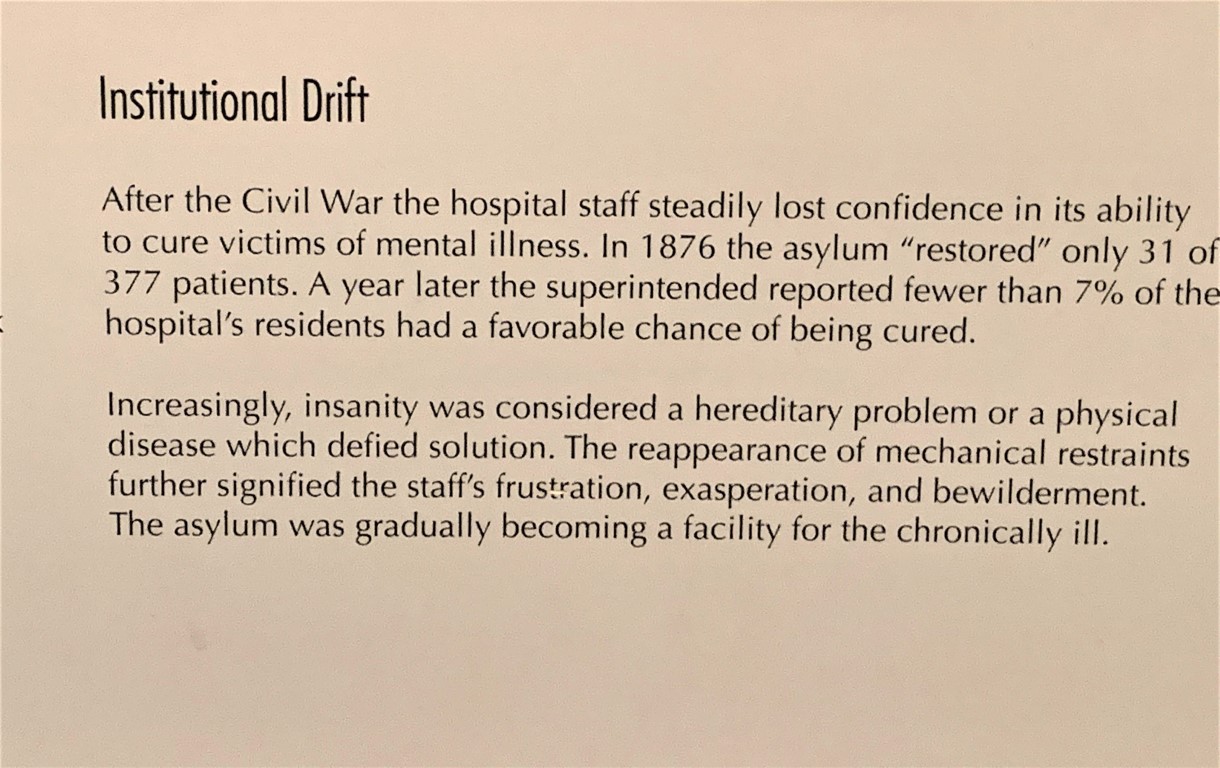 Institutional Drift

After the Civil War the hospital staff steadily lost confidence in its ability to cure victims of mental illness. In 1876 the asylum "restored" only 31 of 377 patients. A year later the superintended reported fewer than 7% of the hospital's residents had a favorable chance of being cured.

Increasingly, insanity was considered a hereditary problem or a physical disease which defied solution. The reappearance of mechanical restraints further signified the staff's frustration, exasperation, and bewilderment. The asylum was gradually becoming a facility for the chronically ill.